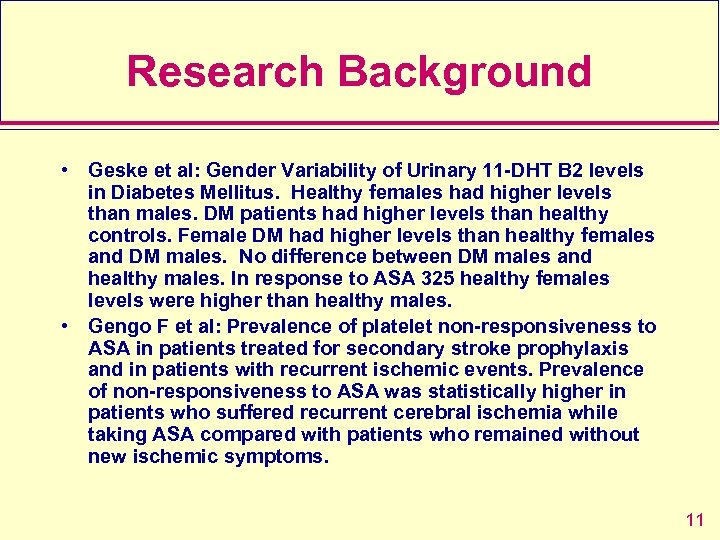 Research Background

• Geske et al: Gender Variability of Urinary 11-DHT B2 levels in Diabetes Mellitus. Healthy females had higher levels than males. DM patients had higher levels than healthy controls. Female DM had higher levels than healthy females and DM males. No difference between DM males and healthy males. In response to ASA 325 healthy females levels were higher than healthy males.

• Gengo F et al: Prevalence of platelet non-responsiveness to ASA in patients treated for secondary stroke prophylaxis and in patients with recurrent ischemic events. Prevalence of non-responsiveness to ASA was statistically higher in patients who suffered recurrent cerebral ischemia while taking ASA compared with patients who remained without new ischemic symptoms.

11